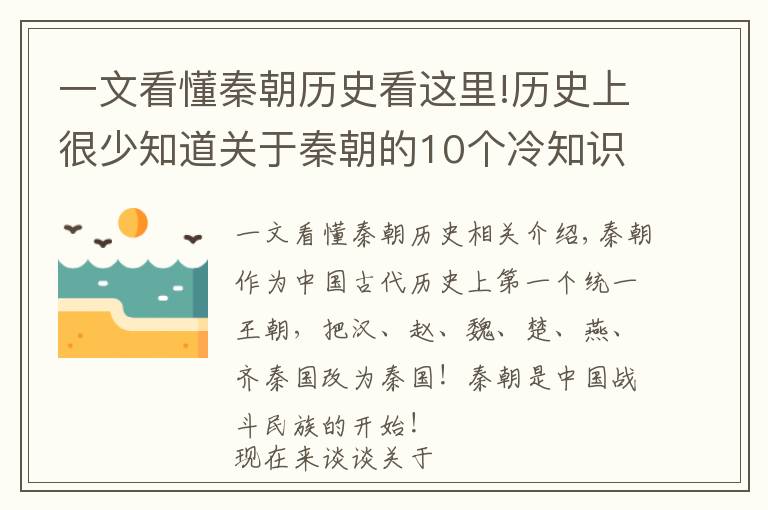 一文看懂秦朝历史看这里!历史上很少知道关于秦朝的10个冷知识

一文看懂秦朝历史相关介绍，秦朝作为中国古代历史上第一个统一王朝，把汉、赵、魏、楚、燕、齐秦国改为秦国！秦朝是中国战斗民族的开始！
现在来谈谈关于